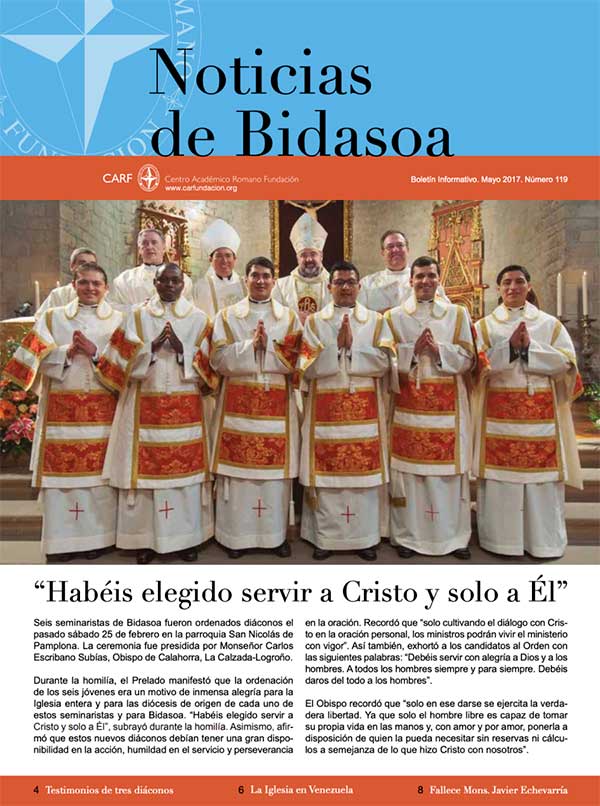 Noticias de Bidasoa

CARF Centro Académico Romano Fundación www.carfundacion.org

Boletín Informativo. Mayo 2017. Número 119

“Habéis elegido servir a Cristo y solo a Él”

Seis seminaristas de Bidasoa fueron ordenados diáconos el pasado sábado 25 de febrero en la parroquia San Nicolás de Pamplona. La ceremonia fue presidida por Monseñor Carlos Escribano Subías, Obispo de Calahorra, La Calzada-Logroño.

Durante la homilía, el Prelado manifestó que la ordenación de los seis jóvenes era un motivo de inmensa alegría para la Iglesia entera y para las diócesis de origen de cada uno de estos seminaristas y para Bidasoa. “Habéis elegido servir a Cristo y solo a Él”, subrayó durante la homilía. Asimismo, afirmó que estos nuevos diáconos debían tener una gran disponibilidad en la acción, humildad en el servicio y perseverancia en la oración. Recordó que “solo cultivando el diálogo con Cristo en la oración personal, los ministros podrán vivir el ministerio con vigor”. Así también, exhortó a los candidatos al Orden con las siguientes palabras: “Debéis servir con alegría a Dios y a los hombres. A todos los hombres siempre y para siempre. Debéis daros del todo a los hombres”.

El Obispo recordó que “solo en ese darse se ejercita la verdadera libertad. Ya que solo el hombre libre es capaz de tomar su propia vida en las manos y, con amor y por amor, ponerla a disposición de quien la pueda necesitar sin reservas ni cálculos a semejanza de lo que hizo Cristo con nosotros”.

4 Testimonios de tres diáconos 6 La Iglesia en Venezuela 8 Fallece Mons. Javier Echevarría